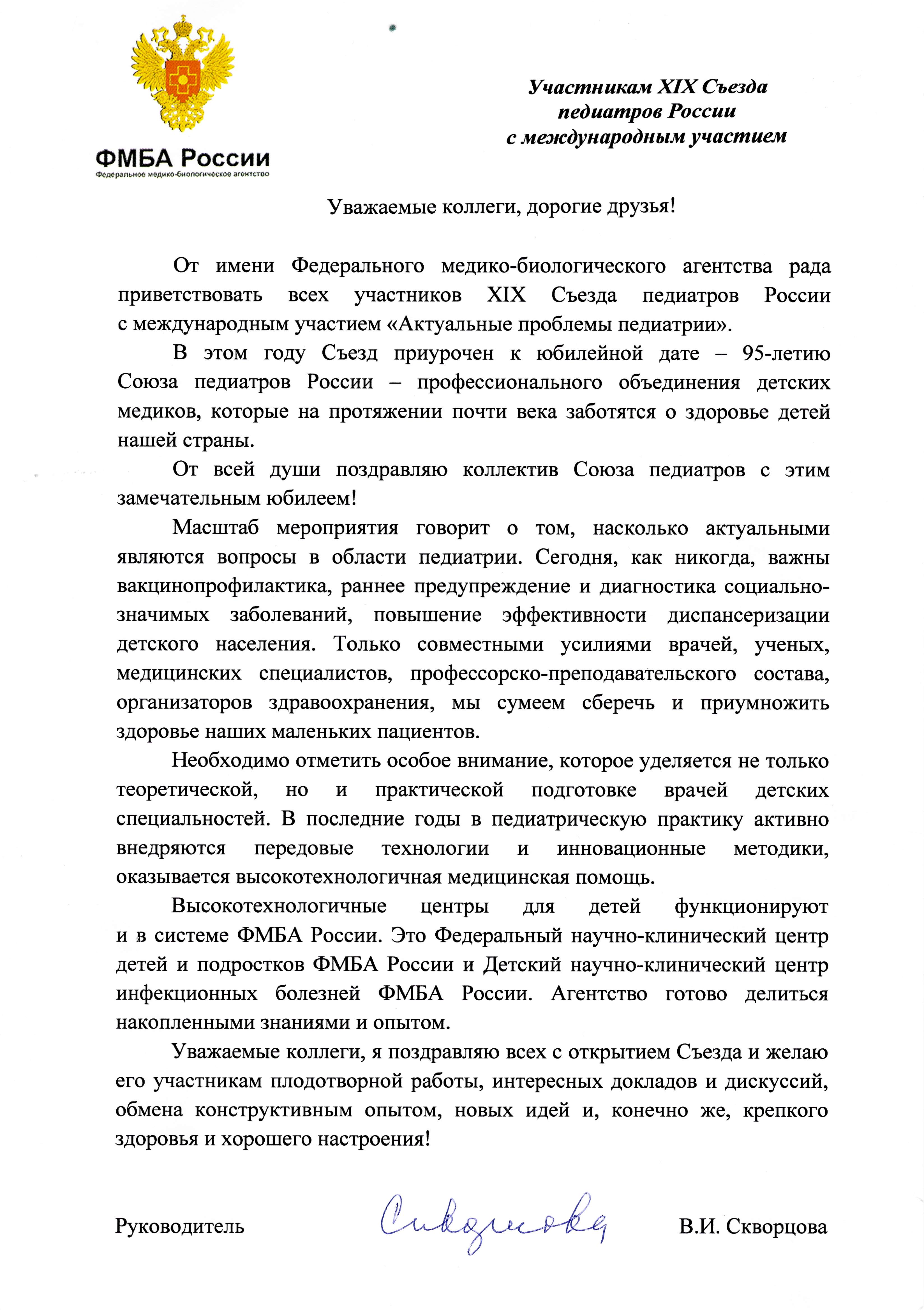 ФМБА России
Федеральное медико-биологическое агентство

Участникам XIX Съезда педиатров России с международным участием

Уважаемые коллеги, дорогие друзья!

От имени Федерального медико-биологического агентства рада приветствовать всех участников XIX Съезда педиатров России с международным участием «Актуальные проблемы педиатрии».

В этом году Съезд приурочен к юбилейной дате – 95-летию Союза педиатров России – профессионального объединения детских медиков, которые на протяжении почти века заботятся о здоровье детей нашей страны.

От всей души поздравляю коллектив Союза педиатров с этим замечательным юбилеем!

Масштаб мероприятия говорит о том, насколько актуальными являются вопросы в области педиатрии. Сегодня, как никогда, важны вакцинопрофилактика, раннее предупреждение и диагностика социально-значимых заболеваний, повышение эффективности диспансеризации детского населения. Только совместными усилиями врачей, ученых, медицинских специалистов, профессорско-преподавательского состава, организаторов здравоохранения, мы сумеем сберечь и приумножить здоровье наших маленьких пациентов.

Необходимо отметить особое внимание, которое уделяется не только теоретической, но и практической подготовке врачей детских специальностей. В последние годы в педиатрическую практику активно внедряются передовые технологии и инновационные методики, оказывается высокотехнологичная медицинская помощь.

Высокотехнологичные центры для детей функционируют и в системе ФМБА России. Это Федеральный научно-клинический центр детей и подростков ФМБА России и Детский научно-клинический центр инфекционных болезней ФМБА России. Агентство готово делиться накопленными знаниями и опытом.

Уважаемые коллеги, я поздравляю всех с открытием Съезда и желаю его участникам плодотворной работы, интересных докладов и дискуссий, обмена конструктивным опытом, новых идей и, конечно же, крепкого здоровья и хорошего настроения!

Руководитель Скворцова В.И. Скворцова